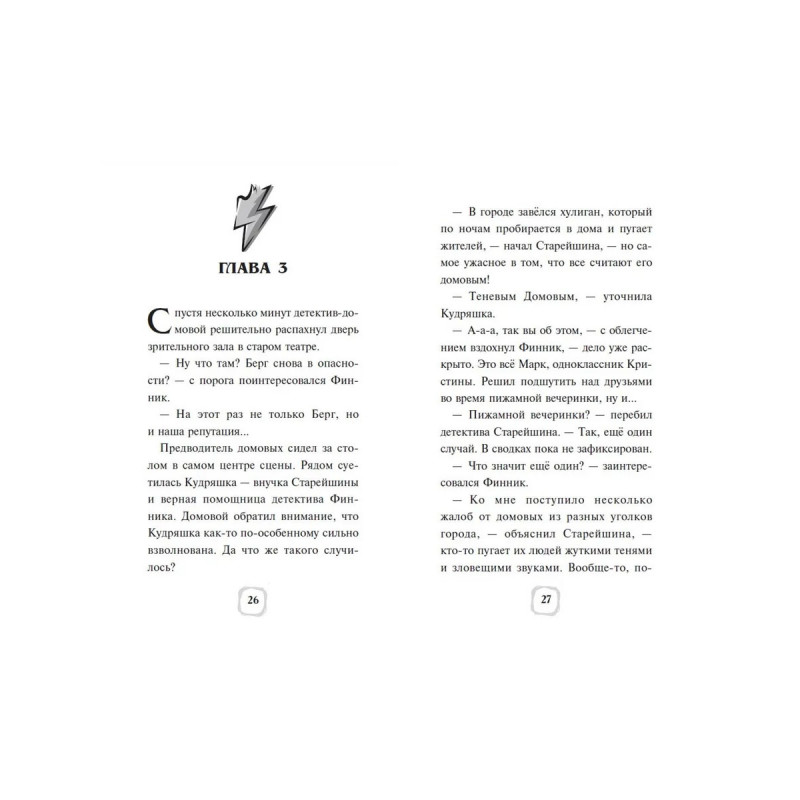 ГЛАВА 3

Спустя несколько минут детектив-домовой решительно распахнул дверь зрительного зала в старом театре.

— Ну что там? Берг снова в опасности? — с порога поинтересовался Финник.

— На этот раз не только Берг, но и наша репутация...

Предводитель домовых сидел за столом в самом центре сцены. Рядом суетилась Кудряшка — внучка Старейшины и верная помощница детектива Финника. Домовой обратил внимание, что Кудряшка как-то по-особенному сильно взволнована. Да что же такого случилось?

26

— В городе завёлся хулиган, который по ночам пробирается в дома и пугает жителей, — начал Старейшина, — но самое ужасное в том, что все считают его домовым!

— Теневым Домовым, — уточнила Кудряшка.

— А-а-а, так вы об этом, — с облегчением вздохнул Финник, — дело уже раскрыто. Это всё Марк, одноклассник Кристины. Решил подшутить над друзьями во время пижамной вечеринки, ну и...

— Пижамной вечеринки? — перебил детектива Старейшина. — Так, ещё один случай. В сводках пока не зафиксирован.

— Что значит ещё один? — заинтересовался Финник.

— Ко мне поступило несколько жалоб от домовых из разных уголков города, — объяснил Старейшина, — кто-то пугает их людей жуткими тенями и зловещими звуками. Вообще-то, по-

27